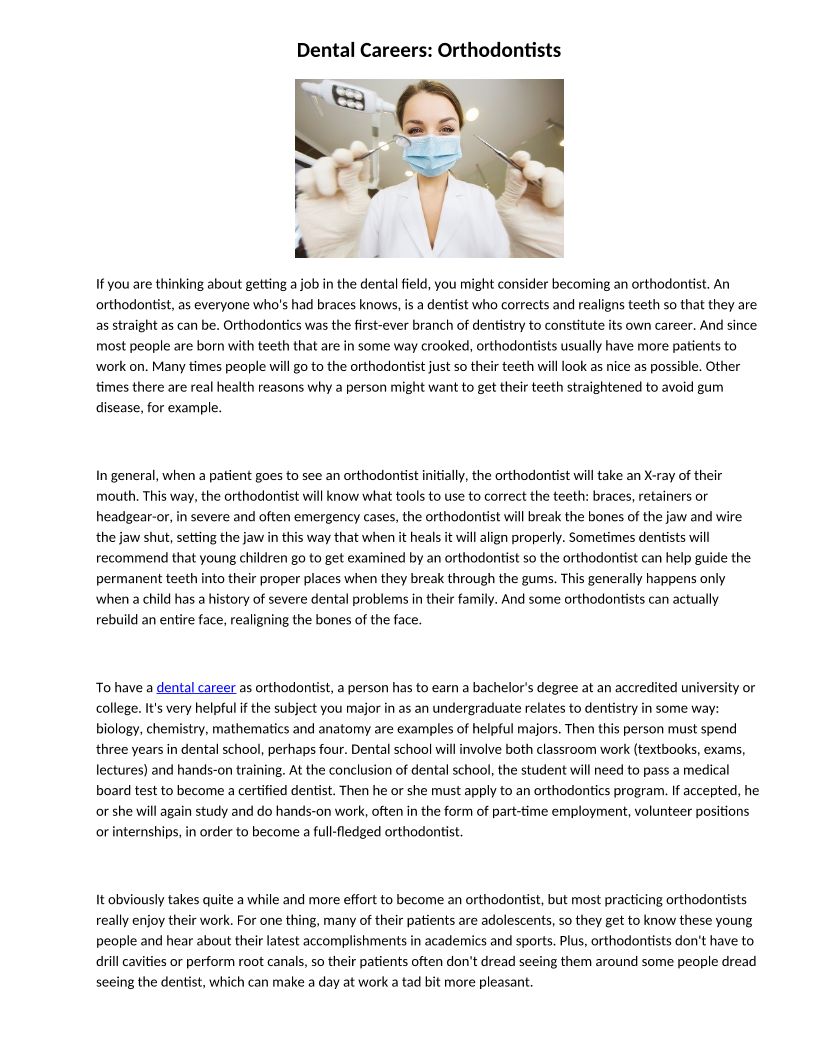 Dental Careers: Orthodontists

If you are thinking about getting a job in the dental field, you might consider becoming an orthodontist. An orthodontist, as everyone who's had braces knows, is a dentist who corrects and realigns teeth so that they are as straight as can be. Orthodontics was the first-ever branch of dentistry to constitute its own career. And since most people are born with teeth that are in some way crooked, orthodontists usually have more patients to work on. Many times people will go to the orthodontist just so their teeth will look as nice as possible. Other times there are real health reasons why a person might want to get their teeth straightened to avoid gum disease, for example.

In general, when a patient goes to see an orthodontist initially, the orthodontist will take an X-ray of their mouth. This way, the orthodontist will know what tools to use to correct the teeth: braces, retainers or headgear-or, in severe and often emergency cases, the orthodontist will break the bones of the jaw and wire the jaw shut, setting the jaw in this way that when it heals it will align properly. Sometimes dentists will recommend that young children go to get examined by an orthodontist so the orthodontist can help guide the permanent teeth into their proper places when they break through the gums. This generally happens only when a child has a history of severe dental problems in their family. And some orthodontists can actually rebuild an entire face, realigning the bones of the face.

To have a dental career as orthodontist, a person has to earn a bachelor's degree at an accredited university or college. It's very helpful if the subject you major in as an undergraduate relates to dentistry in some way: biology, chemistry, mathematics and anatomy are examples of helpful majors. Then this person must spend three years in dental school, perhaps four. Dental school will involve both classroom work (textbooks, exams, lectures) and hands-on training. At the conclusion of dental school, the student will need to pass a medical board test to become a certified dentist. Then he or she must apply to an orthodontics program. If accepted, he or she will again study and do hands-on work, often in the form of part-time employment, volunteer positions or internships, in order to become a full-fledged orthodontist.

It obviously takes quite a while and more effort to become an orthodontist, but most practicing orthodontists really enjoy their work. For one thing, many of their patients are adolescents, so they get to know these young people and hear about their latest accomplishments in academics and sports. Plus, orthodontists don't have to drill cavities or perform root canals, so their patients often don't dread seeing them around some people dread seeing the dentist, which can make a day at work a tad bit more pleasant.